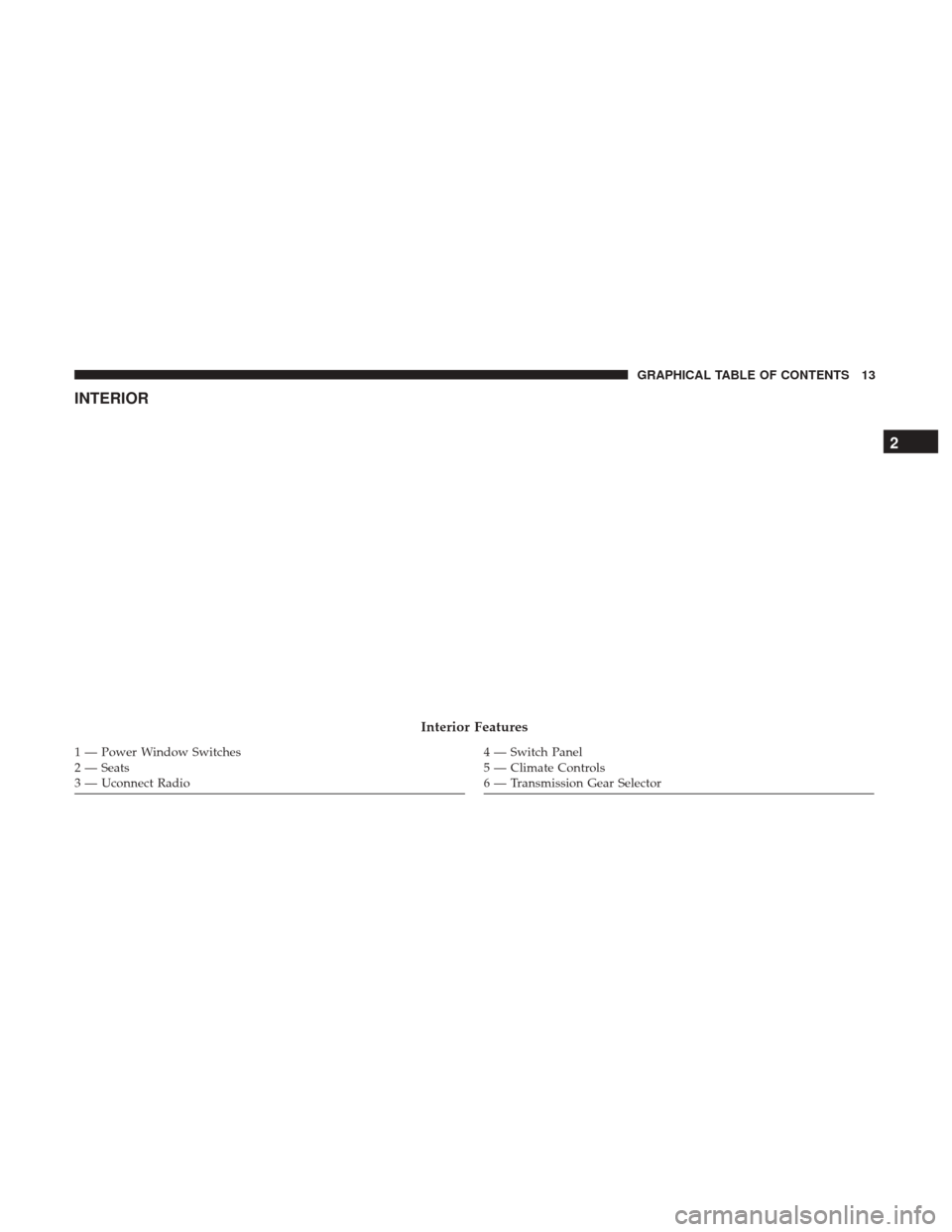 GRAPHICAL TABLE OF CONTENTS 13

INTERIOR

2

Interior Features

1 — Power Window Switches
2 — Seats
3 — Uconnect Radio

4 — Switch Panel
5 — Climate Controls
6 — Transmission Gear Selector

carmanualsonline.info